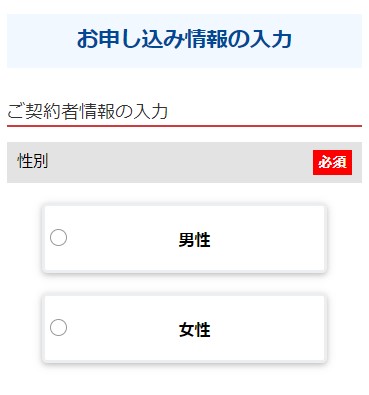 お申し込み情報の入力

ご契約者情報の入力

性別 必須

男性

女性